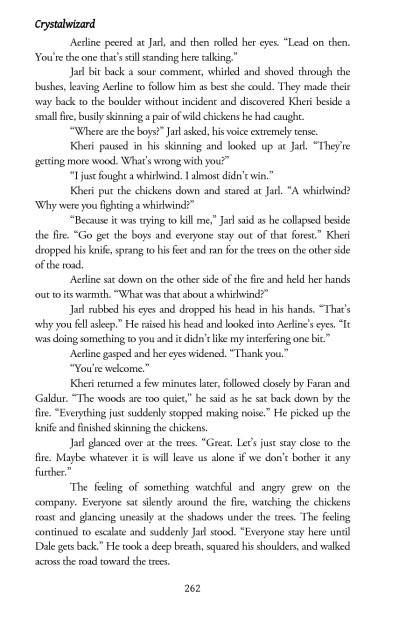 Crystalwizard

Aerline peered at Jarl, and then rolled her eyes. "Lead on then. You're the one that's still standing here talking."

Jarl bit back a sour comment, whirled and shoved through the bushes, leaving Aerline to follow him as best she could. They made their way back to the boulder without incident and discovered Kheri beside a small fire, busily skinning a pair of wild chickens he had caught.

"Where are the boys?" Jarl asked, his voice extremely tense.

Kheri paused in his skinning and looked up at Jarl. "They're getting more wood. What's wrong with you?"

"I just fought a whirlwind. I almost didn't win."

Kheri put the chickens down and stared at Jarl. "A whirlwind? Why were you fighting a whirlwind?"

"Because it was trying to kill me," Jarl said as he collapsed beside the fire. "Go get the boys and everyone stay out of that forest." Kheri dropped his knife, sprang to his feet and ran for the trees on the other side of the road.

Aerline sat down on the other side of the fire and held her hands out to its warmth. "What was that about a whirlwind?"

Jarl rubbed his eyes and dropped his head in his hands. "That's why you fell asleep." He raised his head and looked into Aerline's eyes. "It was doing something to you and it didn't like my interfering one bit."

Aerline gasped and her eyes widened. "Thank you."

"You're welcome."

Kheri returned a few minutes later, followed closely by Faran and Galdur. "The woods are too quiet," he said as he sat back down by the fire. "Everything just suddenly stopped making noise." He picked up the knife and finished skinning the chickens.

Jarl glanced over at the trees. "Great. Let's just stay close to the fire. Maybe whatever it is will leave us alone if we don't bother it any further."

The feeling of something watchful and angry grew on the company. Everyone sat silently around the fire, watching the chickens roast and glancing uneasily at the shadows under the trees. The feeling continued to escalate and suddenly Jarl stood. "Everyone stay here until Dale gets back." He took a deep breath, squared his shoulders, and walked across the road toward the trees.

262